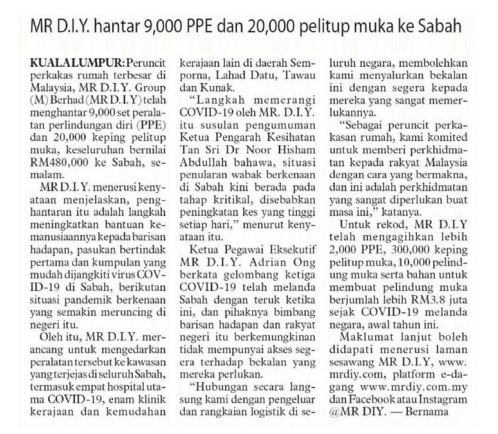 MR D.I.Y. hantar 9,000 PPE dan 20,000 pelitup muka ke Sabah

KUALA LUMPUR: Peruncit perkakas rumah terbesar di Malaysia, MR D.I.Y. Group (M) Berhad (MR D.I.Y) telah menghantar 9,000 set peralatan perlindungan diri (PPE) dan 20,000 keping pelitup muka, keseluruhan bernilai RM480,000 ke Sabah, semalam.

MR D.I.Y. menerusi kenyataan menjelaskan, penghantaran itu adalah langkah meningkatkan bantuan kemanusiaannya kepada barisan hadapan, pasukan bertindak pertama dan kumpulan yang mudah dijangkiti virus COVID-19 di Sabah, berikutan situasi pandemik berkenaan yang semakin meruncing di negeri itu.

Oleh itu, MR D.I.Y. merancang untuk mengedarkan peralatan tersebut ke kawasan yang terjejas di seluruh Sabah, termasuk empat hospital utama COVID-19, enam klinik kerajaan dan kemudahan kerajaan lain di daerah Semporna, Lahad Datu, Tawau dan Kunak.

"Langkah memerangi COVID-19 oleh MR. D.I.Y. itu susulan pengumuman Ketua Pengarah Kesihatan Tan Sri Dr Noor Hisham Abdullah bahawa, situasi penularan wabak berkenaan di Sabah kini berada pada tahap kritikal, disebabkan peningkatan kes yang tinggi setiap hari," menurut kenyataan itu.

Ketua Pegawai Eksekutif MR D.I.Y. Adrian Ong berkata gelombang ketiga COVID-19 telah melanda Sabah dengan teruk ketika ini, dan pihaknya bimbang barisan hadapan dan rakyat negeri itu berkemungkinan tidak mempunyai akses segera terhadap bekalan yang mereka perlukan.

"Hubungan secara langsung kami dengan pengeluar dan rangkaian logistik di seluruh negara, membolehkan kami menyalurkan bekalan ini dengan segera kepada mereka yang sangat memerlukannya.

"Sebagai peruncit perkakasan rumah, kami komited untuk memberi perkhidmatan kepada rakyat Malaysia dengan cara yang bermakna, dan ini adalah perkhidmatan yang sangat diperlukan buat masa ini," katanya.

Untuk rekod, MR D.I.Y telah mengagihkan lebih 2,000 PPE, 300,000 keping pelitup muka, 10,000 pelindung muka serta bahan untuk membuat pelindung muka berjumlah lebih RM3.8 juta sejak COVID-19 melanda negara, awal tahun ini.

Maklumat lanjut boleh didapati menerusi laman sesawang MR D.I.Y, www.mrdiy.com, platform e-dagang www.mrdiy.com.my dan Facebook atau Instagram @MR DIY. — Bernama